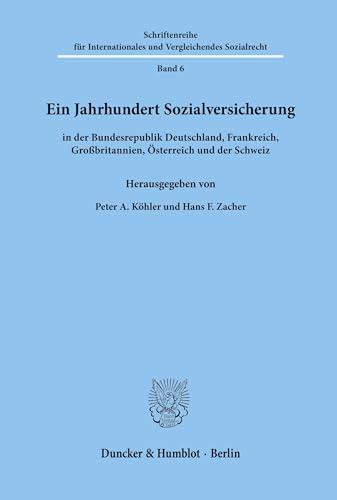 Schriftenreihe
für Internationales und Vergleichendes Sozialrecht

Band 6

Ein Jahrhundert Sozialversicherung

in der Bundesrepublik Deutschland, Frankreich, Großbritannien, Österreich und der Schweiz

Herausgegeben von

Peter A. Köhler und Hans F. Zacher

Duncker & Humblot · Berlin